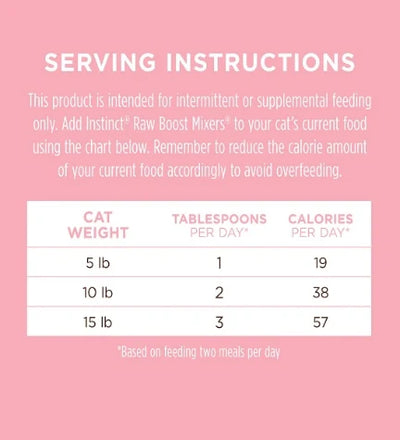 SERVING INSTRUCTIONS

This product is intended for intermittent or supplemental feeding only. Add Instinct® Raw Boost Mixers® to your cat's current food using the chart below. Remember to reduce the calorie amount of your current food accordingly to avoid overfeeding.

| CAT WEIGHT | TABLESPOONS PER DAY* | CALORIES PER DAY* |
|---|---|---|
| 5 lb | 1 | 19 |
| 10 lb | 2 | 38 |
| 15 lb | 3 | 57 |

*Based on feeding two meals per day